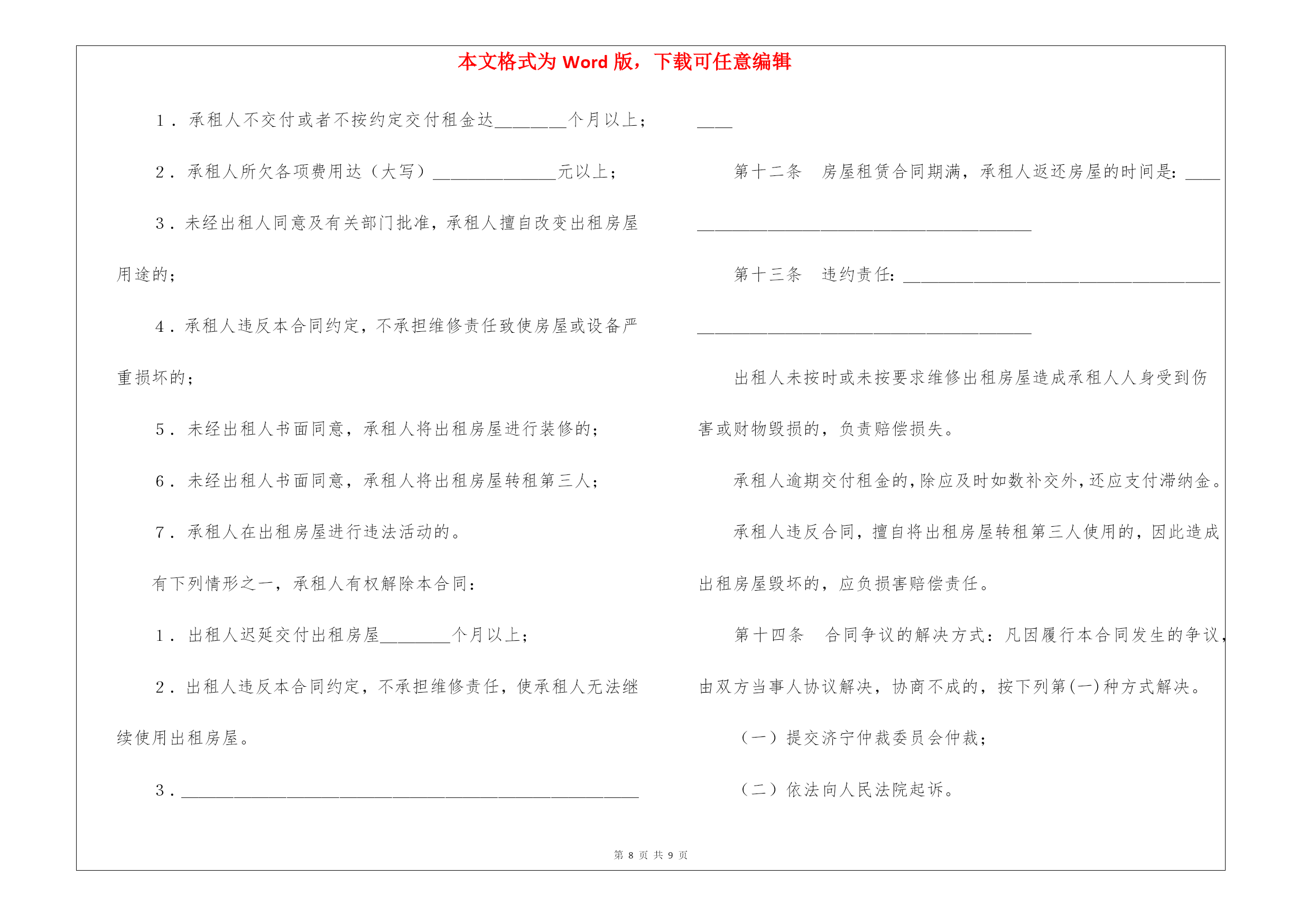 本文格式为 Word 版，下载可任意编辑

1．承租人不交付或者不按约定交付租金达________个月以上；

2．承租人所欠各项费用达（大写）______________元以上；

3．未经出租人同意及有关部门批准，承租人擅自改变出租房屋用途的；

4．承租人违反本合同约定，不承担维修责任致使房屋或设备严重损坏的；

5．未经出租人书面同意，承租人将出租房屋进行装修的；

6．未经出租人书面同意，承租人将出租房屋转租第三人；

7．承租人在出租房屋进行违法活动的。

有下列情形之一，承租人有权解除本合同：

1．出租人迟延交付出租房屋________个月以上；

2．出租人违反本合同约定，不承担维修责任，使承租人无法继续使用出租房屋。

3．____________________________________________________

____

第十二条　房屋租赁合同期满，承租人返还房屋的时间是：____

______________________________________

第十三条　违约责任：____________________________________

______________________________________

出租人未按时或未按要求维修出租房屋造成承租人人身受到伤害或财物毁损的，负责赔偿损失。

承租人逾期交付租金的，除应及时如数补交外，还应支付滞纳金。

承租人违反合同，擅自将出租房屋转租第三人使用的，因此造成出租房屋毁坏的，应负损害赔偿责任。

第十四条　合同争议的解决方式：凡因履行本合同发生的争议，由双方当事人协议解决，协商不成的，按下列第(一)种方式解决。

（一）提交济宁仲裁委员会仲裁；

（二）依法向人民法院起诉。

第 8 页 共 9 页